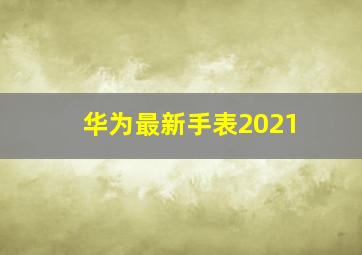 华为最新手表2021